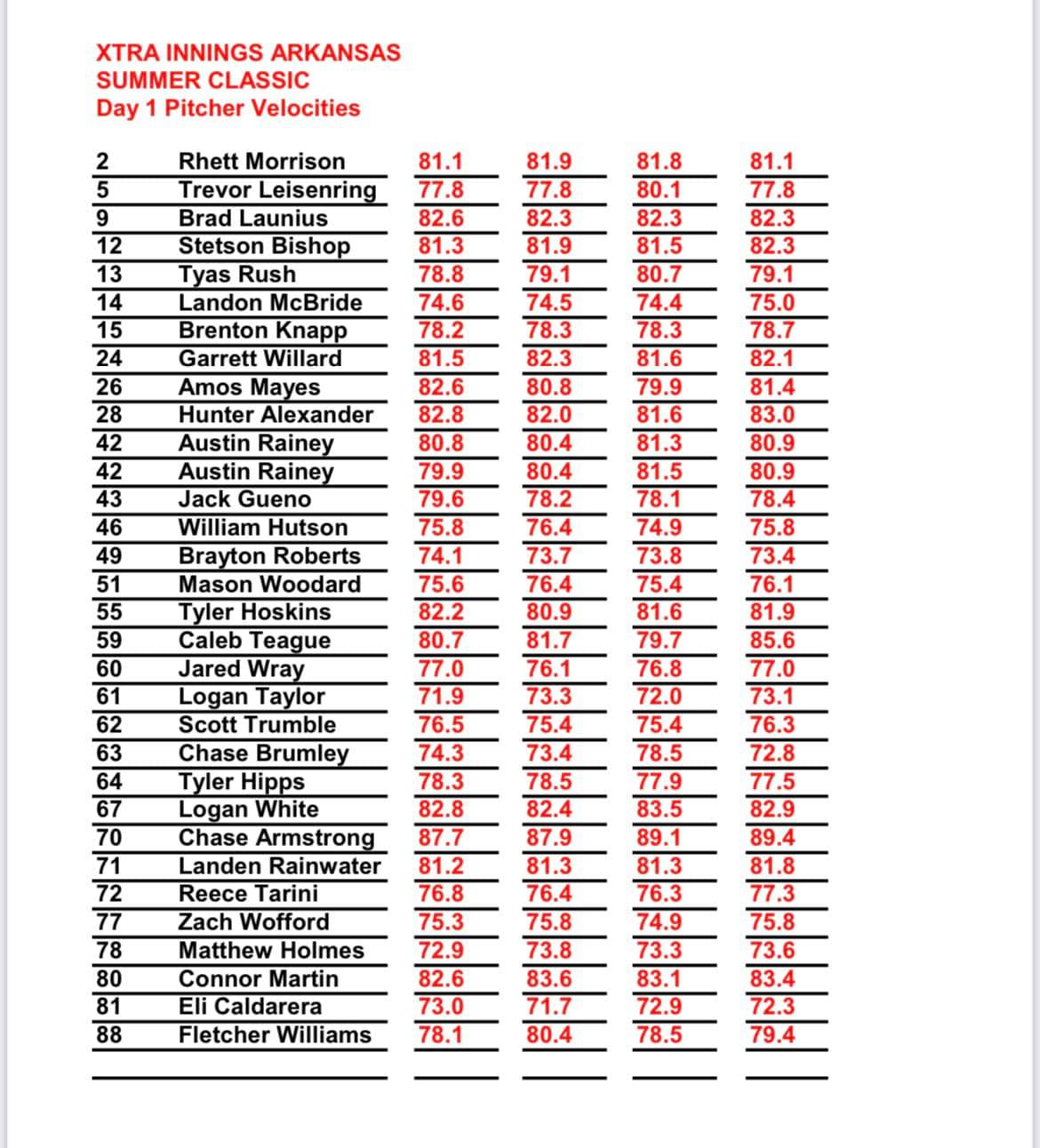 XTRA INNINGS ARKANSAS
SUMMER CLASSIC
Day 1 Pitcher Velocities

| | | | | | |
|---|---|---|---|---|---|
| 2 | Rhett Morrison | 81.1 | 81.9 | 81.8 | 81.1 |
| 5 | Trevor Leisenring | 77.8 | 77.8 | 80.1 | 77.8 |
| 9 | Brad Launius | 82.6 | 82.3 | 82.3 | 82.3 |
| 12 | Stetson Bishop | 81.3 | 81.9 | 81.5 | 82.3 |
| 13 | Tyas Rush | 78.8 | 79.1 | 80.7 | 79.1 |
| 14 | Landon McBride | 74.6 | 74.5 | 74.4 | 75.0 |
| 15 | Brenton Knapp | 78.2 | 78.3 | 78.3 | 78.7 |
| 24 | Garrett Willard | 81.5 | 82.3 | 81.6 | 82.1 |
| 26 | Amos Mayes | 82.6 | 80.8 | 79.9 | 81.4 |
| 28 | Hunter Alexander | 82.8 | 82.0 | 81.6 | 83.0 |
| 42 | Austin Rainey | 80.8 | 80.4 | 81.3 | 80.9 |
| 42 | Austin Rainey | 79.9 | 80.4 | 81.5 | 80.9 |
| 43 | Jack Gueno | 79.6 | 78.2 | 78.1 | 78.4 |
| 46 | William Hutson | 75.8 | 76.4 | 74.9 | 75.8 |
| 49 | Brayton Roberts | 74.1 | 73.7 | 73.8 | 73.4 |
| 51 | Mason Woodard | 75.6 | 76.4 | 75.4 | 76.1 |
| 55 | Tyler Hoskins | 82.2 | 80.9 | 81.6 | 81.9 |
| 59 | Caleb Teague | 80.7 | 81.7 | 79.7 | 85.6 |
| 60 | Jared Wray | 77.0 | 76.1 | 76.8 | 77.0 |
| 61 | Logan Taylor | 71.9 | 73.3 | 72.0 | 73.1 |
| 62 | Scott Trumble | 76.5 | 75.4 | 75.4 | 76.3 |
| 63 | Chase Brumley | 74.3 | 73.4 | 78.5 | 72.8 |
| 64 | Tyler Hipps | 78.3 | 78.5 | 77.9 | 77.5 |
| 67 | Logan White | 82.8 | 82.4 | 83.5 | 82.9 |
| 70 | Chase Armstrong | 87.7 | 87.9 | 89.1 | 89.4 |
| 71 | Landen Rainwater | 81.2 | 81.3 | 81.3 | 81.8 |
| 72 | Reece Tarini | 76.8 | 76.4 | 76.3 | 77.3 |
| 77 | Zach Wofford | 75.3 | 75.8 | 74.9 | 75.8 |
| 78 | Matthew Holmes | 72.9 | 73.8 | 73.3 | 73.6 |
| 80 | Connor Martin | 82.6 | 83.6 | 83.1 | 83.4 |
| 81 | Eli Caldarera | 73.0 | 71.7 | 72.9 | 72.3 |
| 88 | Fletcher Williams | 78.1 | 80.4 | 78.5 | 79.4 |